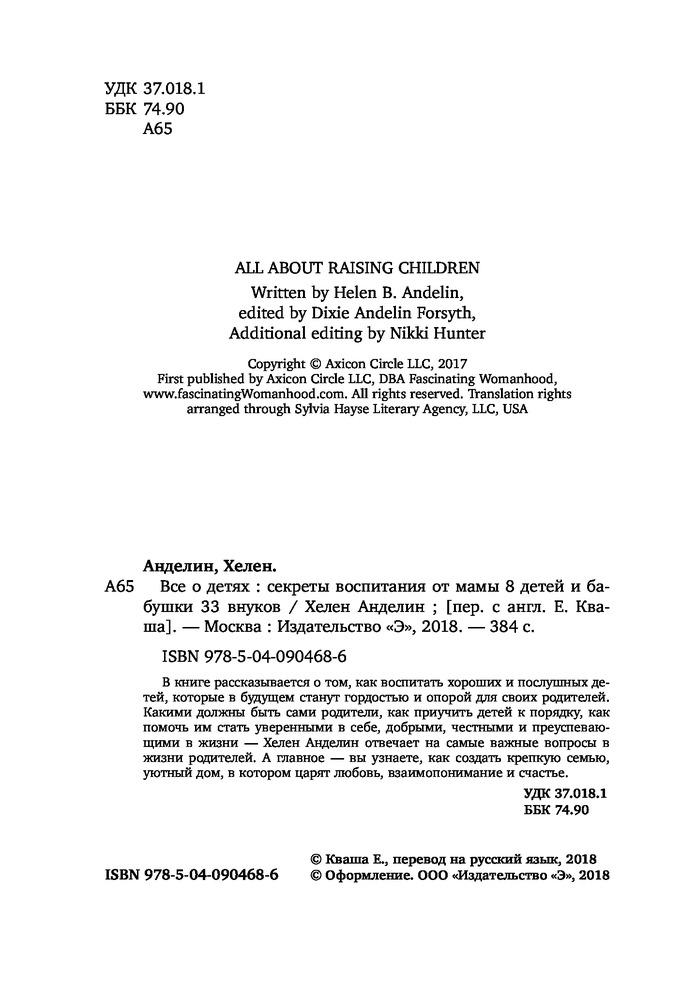 УДК 37.018.1
ББК 74.90
А65

ALL ABOUT RAISING CHILDREN
Written by Helen B. Andelin,
edited by Dixie Andelin Forsyth,
Additional editing by Nikki Hunter

Copyright © Axicon Circle LLC, 2017
First published by Axicon Circle LLC, DBA Fascinating Womanhood, www.fascinatingWomanhood.com. All rights reserved. Translation rights arranged through Sylvia Hayse Literary Agency, LLC, USA

Анделин, Хелен.
А65 Все о детях : секреты воспитания от мамы 8 детей и бабушки 33 внуков / Хелен Анделин ; [пер. с англ. Е. Кваша]. — Москва : Издательство «Э», 2018. — 384 с.

ISBN 978-5-04-090468-6

В книге рассказывается о том, как воспитать хороших и послушных детей, которые в будущем станут гордостью и опорой для своих родителей. Какими должны быть сами родители, как приучить детей к порядку, как помочь им стать уверенными в себе, добрыми, честными и преуспевающими в жизни — Хелен Анделин отвечает на самые важные вопросы в жизни родителей. А главное — вы узнаете, как создать крепкую семью, уютный дом, в котором царят любовь, взаимопонимание и счастье.

УДК 37.018.1
ББК 74.90

ISBN 978-5-04-090468-6
© Кваша Е., перевод на русский язык, 2018
© Оформление. ООО «Издательство «Э», 2018